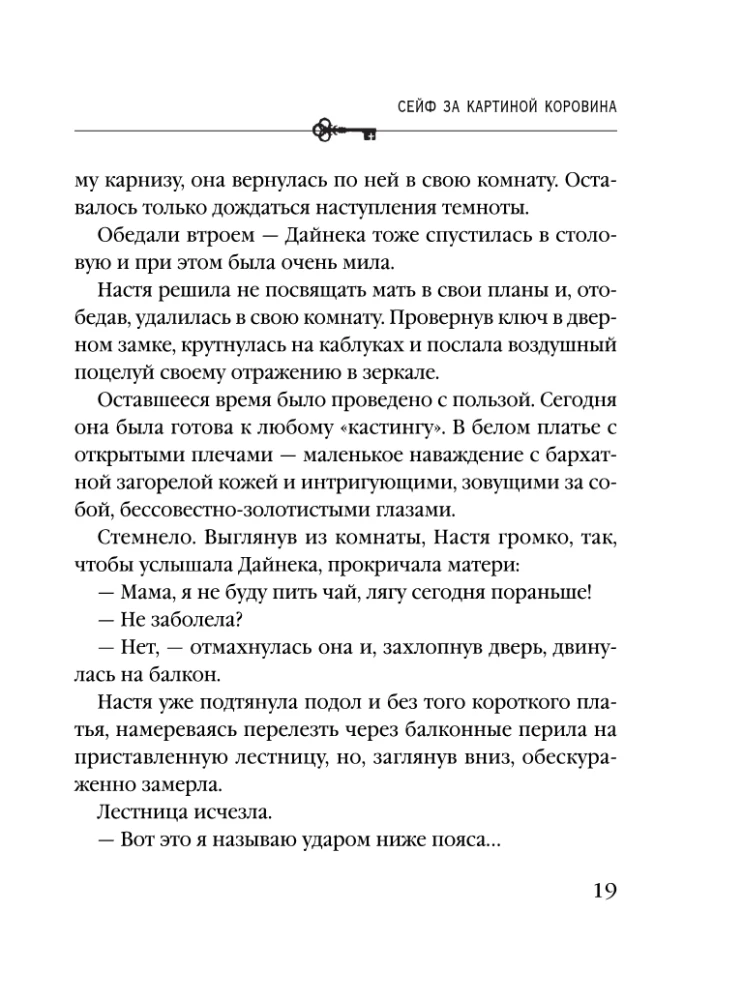 СЕЙФ ЗА КАРТИНОЙ КОРОВИНА

му карнизу, она вернулась по ней в свою комнату. Оставалось только дождаться наступления темноты.

Обедали втроем — Дайнека тоже спустилась в столовую и при этом была очень мила.

Настя решила не посвящать мать в свои планы и, отобедав, удалилась в свою комнату. Провернув ключ в дверном замке, крутнулась на каблуках и послала воздушный поцелуй своему отражению в зеркале.

Оставшееся время было проведено с пользой. Сегодня она была готова к любому «кастингу». В белом платье с открытыми плечами — маленькое наваждение с бархатной загорелой кожей и интригующими, зовущими за собой, бессовестно-золотистыми глазами.

Стемнело. Выглянув из комнаты, Настя громко, так, чтобы услышала Дайнека, прокричала матери:

— Мама, я не буду пить чай, лягу сегодня пораньше!

— Не заболела?

— Нет, — отмахнулась она и, захлопнув дверь, двинулась на балкон.

Настя уже подтянула подол и без того короткого платья, намереваясь перелезть через балконные перила на приставленную лестницу, но, заглянув вниз, обескураженно замерла.

Лестница исчезла.

— Вот это я называю ударом ниже пояса...

19